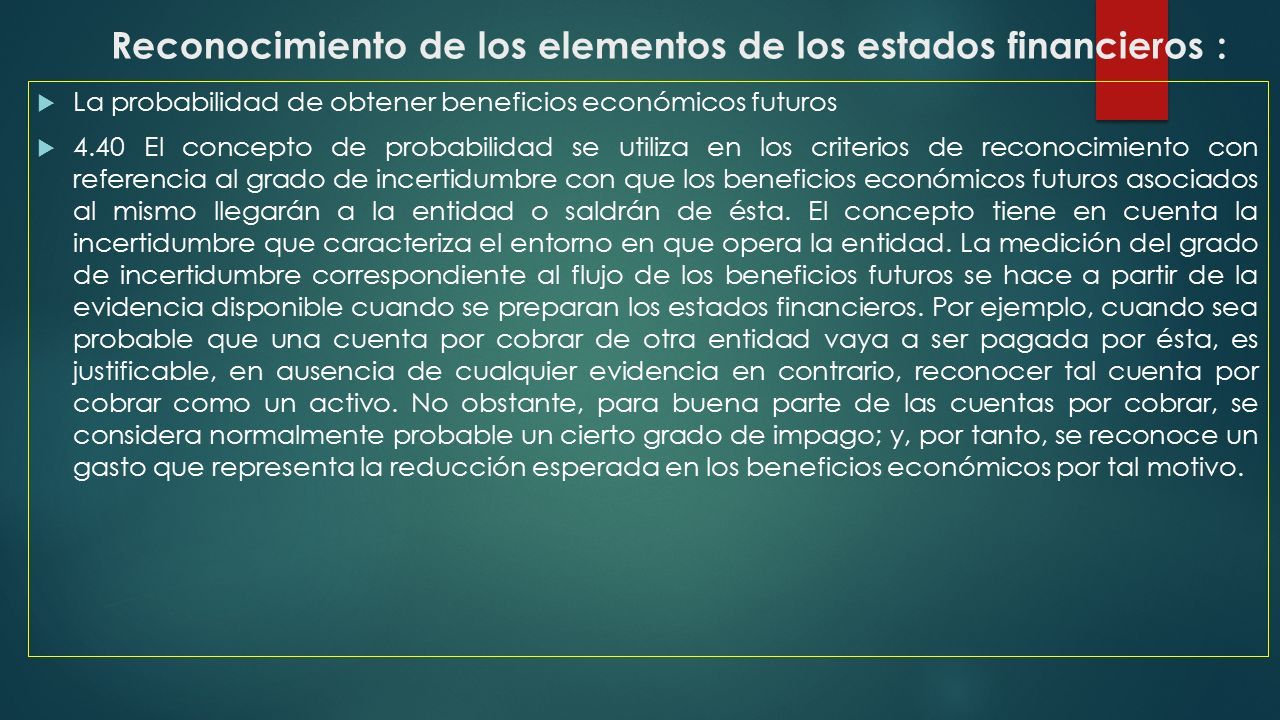 Reconocimiento de los elementos de los estados financieros :

La probabilidad de obtener beneficios económicos futuros

4.40 El concepto de probabilidad se utiliza en los criterios de reconocimiento con referencia al grado de incertidumbre con que los beneficios económicos futuros asociados al mismo llegarán a la entidad o saldrán de ésta. El concepto tiene en cuenta la incertidumbre que caracteriza el entorno en que opera la entidad. La medición del grado de incertidumbre correspondiente al flujo de los beneficios futuros se hace a partir de la evidencia disponible cuando se preparan los estados financieros. Por ejemplo, cuando sea probable que una cuenta por cobrar de otra entidad vaya a ser pagada por ésta, es justificable, en ausencia de cualquier evidencia en contrario, reconocer tal cuenta por cobrar como un activo. No obstante, para buena parte de las cuentas por cobrar, se considera normalmente probable un cierto grado de impago; y, por tanto, se reconoce un gasto que representa la reducción esperada en los beneficios económicos por tal motivo.